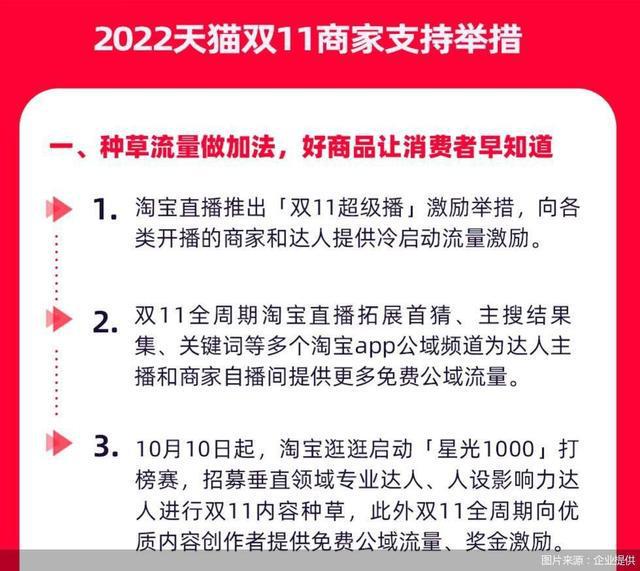 2022天猫双11商家支持举措

一、种草流量做加法，好商品让消费者早知道

1. 淘宝直播推出「双11超级播」激励举措，向各类开播的商家和达人提供冷启动流量激励。

2. 双11全周期淘宝直播拓展首猜、主搜结果集、关键词等多个淘宝app公域频道为达人主播和商家自播间提供更多免费公域流量。

3. 10月10日起，淘宝逛逛启动「星光1000」打榜赛，招募垂直领域专业达人、人设影响力达人进行双11内容种草，此外双11全周期向优质内容创作者提供免费公域流量、奖金激励。

图片来源：企业提供